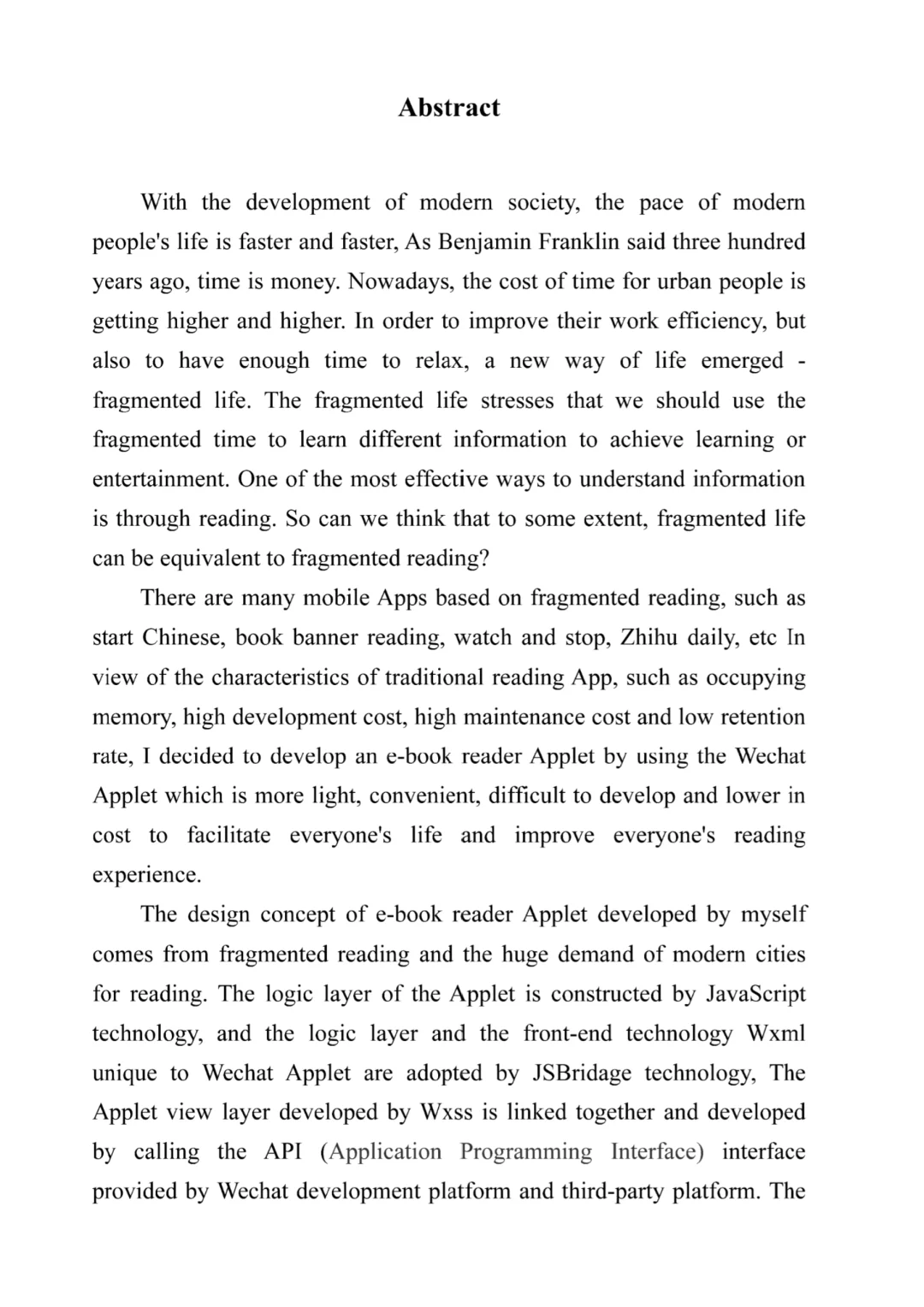 Abstract

With the development of modern society, the pace of modern people's life is faster and faster, As Benjamin Franklin said three hundred years ago, time is money. Nowadays, the cost of time for urban people is getting higher and higher. In order to improve their work efficiency, but also to have enough time to relax, a new way of life emerged - fragmented life. The fragmented life stresses that we should use the fragmented time to learn different information to achieve learning or entertainment. One of the most effective ways to understand information is through reading. So can we think that to some extent, fragmented life can be equivalent to fragmented reading?

There are many mobile Apps based on fragmented reading, such as start Chinese, book banner reading, watch and stop, Zhihu daily, etc In view of the characteristics of traditional reading App, such as occupying memory, high development cost, high maintenance cost and low retention rate, I decided to develop an e-book reader Applet by using the Wechat Applet which is more light, convenient, difficult to develop and lower in cost to facilitate everyone's life and improve everyone's reading experience.

The design concept of e-book reader Applet developed by myself comes from fragmented reading and the huge demand of modern cities for reading. The logic layer of the Applet is constructed by JavaScript technology, and the logic layer and the front-end technology Wxml unique to Wechat Applet are adopted by JSBridage technology, The Applet view layer developed by Wxss is linked together and developed by calling the API (Application Programming Interface) interface provided by Wechat development platform and third-party platform. The